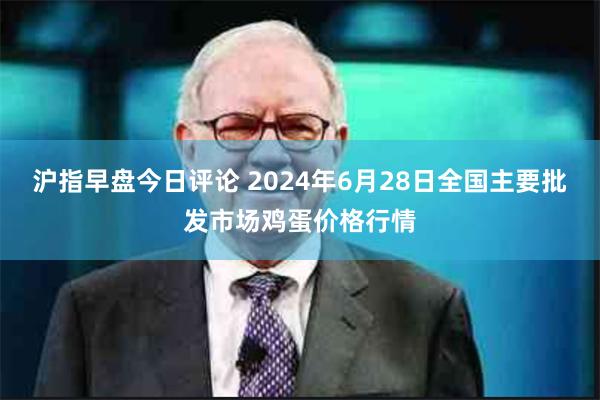 沪指早盘今日评论 2024年6月28日全国主要批发市场鸡蛋价格行情